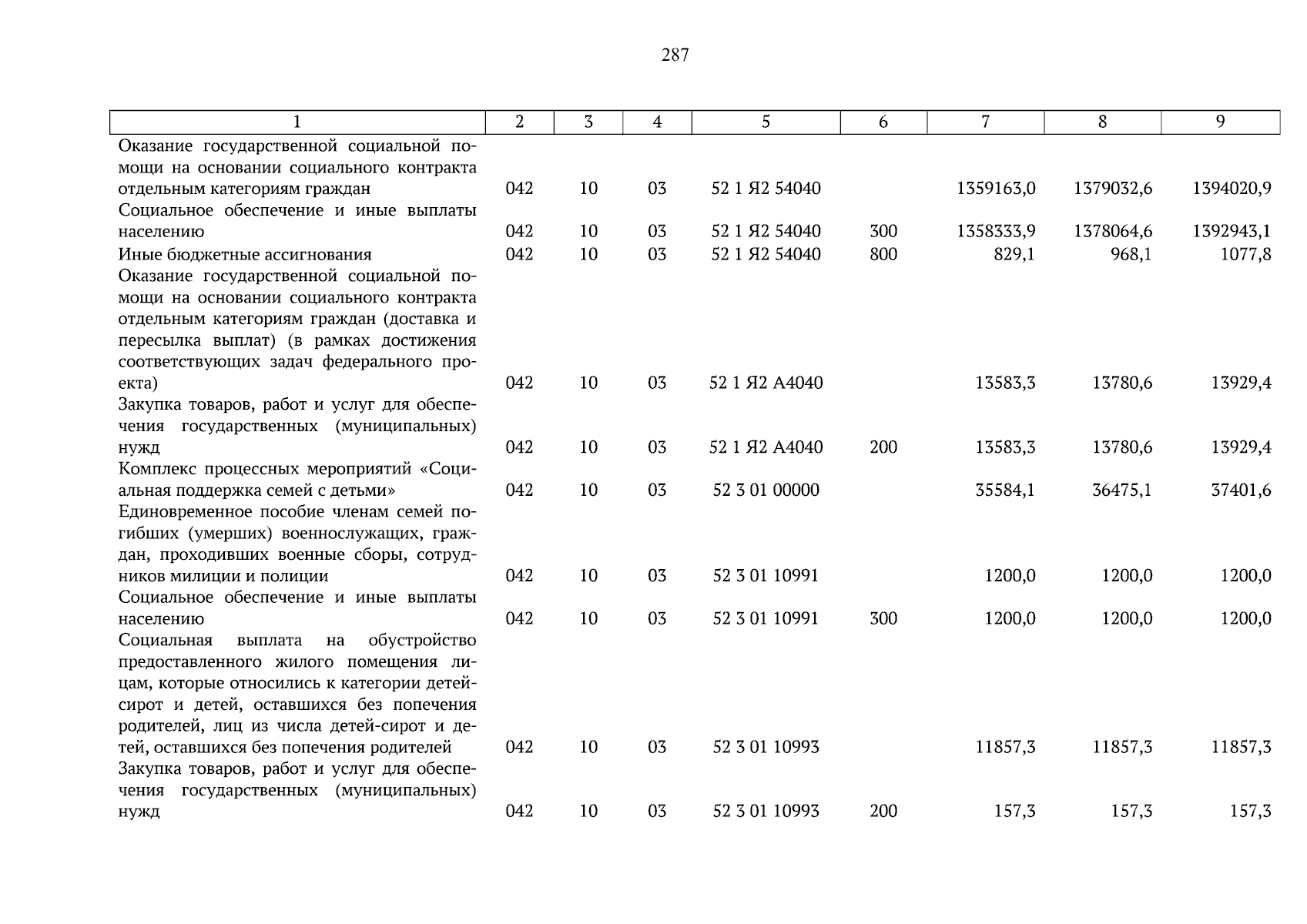 287

| 1 | 2 | 3 | 4 | 5 | 6 | 7 | 8 | 9 |
|---|---|---|---|---|---|---|---|---|
| Оказание государственной социальной помощи на основании социального контракта отдельным категориям граждан | 042 | 10 | 03 | 52 1 Я2 54040 | | 1359163,0 | 1379032,6 | 1394020,9 |
| Социальное обеспечение и иные выплаты населению | 042 | 10 | 03 | 52 1 Я2 54040 | 300 | 1358333,9 | 1378064,6 | 1392943,1 |
| Иные бюджетные ассигнования | 042 | 10 | 03 | 52 1 Я2 54040 | 800 | 829,1 | 968,1 | 1077,8 |
| Оказание государственной социальной помощи на основании социального контракта отдельным категориям граждан (доставка и пересылка выплат) (в рамках достижения соответствующих задач федерального проекта) | 042 | 10 | 03 | 52 1 Я2 А4040 | | 13583,3 | 13780,6 | 13929,4 |
| Закупка товаров, работ и услуг для обеспечения государственных (муниципальных) нужд | 042 | 10 | 03 | 52 1 Я2 А4040 | 200 | 13583,3 | 13780,6 | 13929,4 |
| Комплекс процессных мероприятий «Социальная поддержка семей с детьми» | 042 | 10 | 03 | 52 3 01 00000 | | 35584,1 | 36475,1 | 37401,6 |
| Единовременное пособие членам семей погибших (умерших) военнослужащих, граждан, проходивших военные сборы, сотрудников милиции и полиции | 042 | 10 | 03 | 52 3 01 10991 | | 1200,0 | 1200,0 | 1200,0 |
| Социальное обеспечение и иные выплаты населению | 042 | 10 | 03 | 52 3 01 10991 | 300 | 1200,0 | 1200,0 | 1200,0 |
| Социальная выплата на обустройство предоставленного жилого помещения лицам, которые относились к категории детей-сирот и детей, оставшихся без попечения родителей, лиц из числа детей-сирот и детей, оставшихся без попечения родителей | 042 | 10 | 03 | 52 3 01 10993 | | 11857,3 | 11857,3 | 11857,3 |
| Закупка товаров, работ и услуг для обеспечения государственных (муниципальных) нужд | 042 | 10 | 03 | 52 3 01 10993 | 200 | 157,3 | 157,3 | 157,3 |